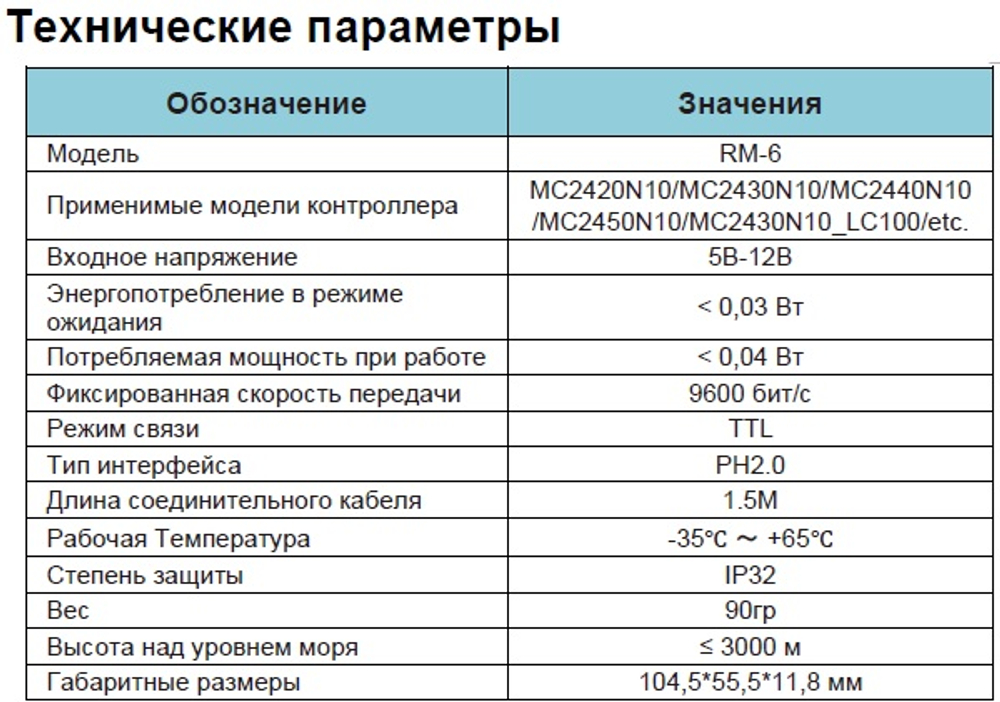 Технические параметры

| Обозначение | Значения |
|---|---|
| Модель | RM-6 |
| Применимые модели контроллера | MC2420N10/MC2430N10/MC2440N10 /MC2450N10/MC2430N10_LC100/etc. |
| Входное напряжение | 5В-12В |
| Энергопотребление в режиме ожидания | < 0,03 Вт |
| Потребляемая мощность при работе | < 0,04 Вт |
| Фиксированная скорость передачи | 9600 бит/с |
| Режим связи | TTL |
| Тип интерфейса | PH2.0 |
| Длина соединительного кабеля | 1.5M |
| Рабочая Температура | -35℃ ～ +65℃ |
| Степень защиты | IP32 |
| Вес | 90гр |
| Высота над уровнем моря | ≤ 3000 м |
| Габаритные размеры | 104,5*55,5*11,8 мм |